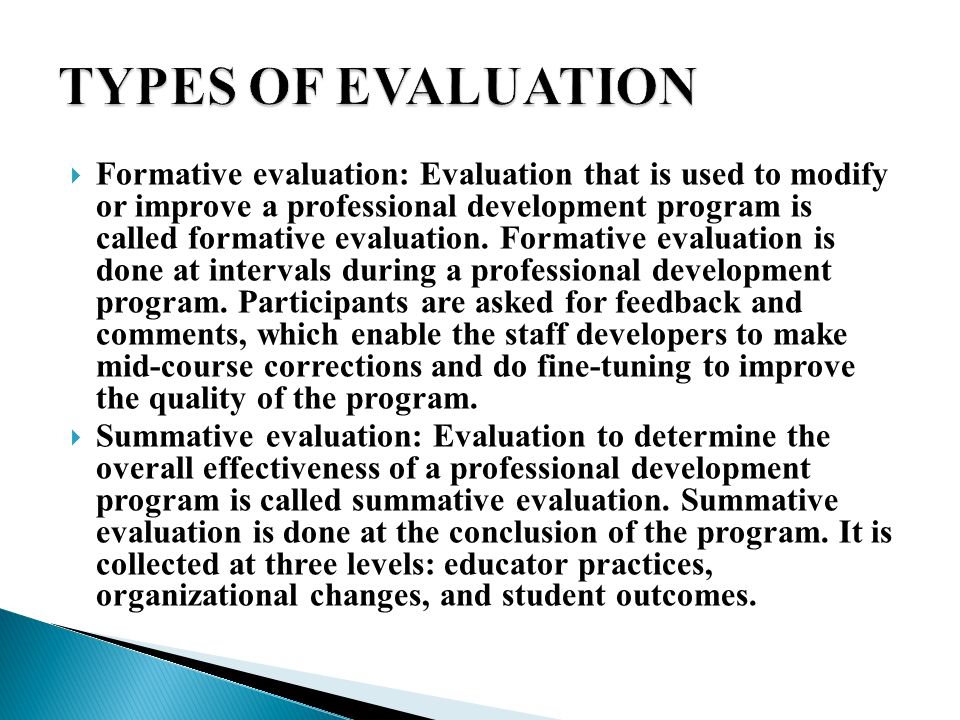 TYPES OF EVALUATION

Formative evaluation: Evaluation that is used to modify or improve a professional development program is called formative evaluation. Formative evaluation is done at intervals during a professional development program. Participants are asked for feedback and comments, which enable the staff developers to make mid-course corrections and do fine-tuning to improve the quality of the program.

Summative evaluation: Evaluation to determine the overall effectiveness of a professional development program is called summative evaluation. Summative evaluation is done at the conclusion of the program. It is collected at three levels: educator practices, organizational changes, and student outcomes.